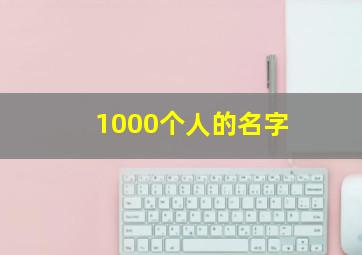 1000个人的名字